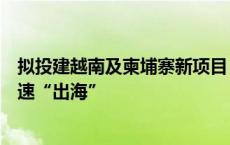 拟投建越南及柬埔寨新项目
速“出海”